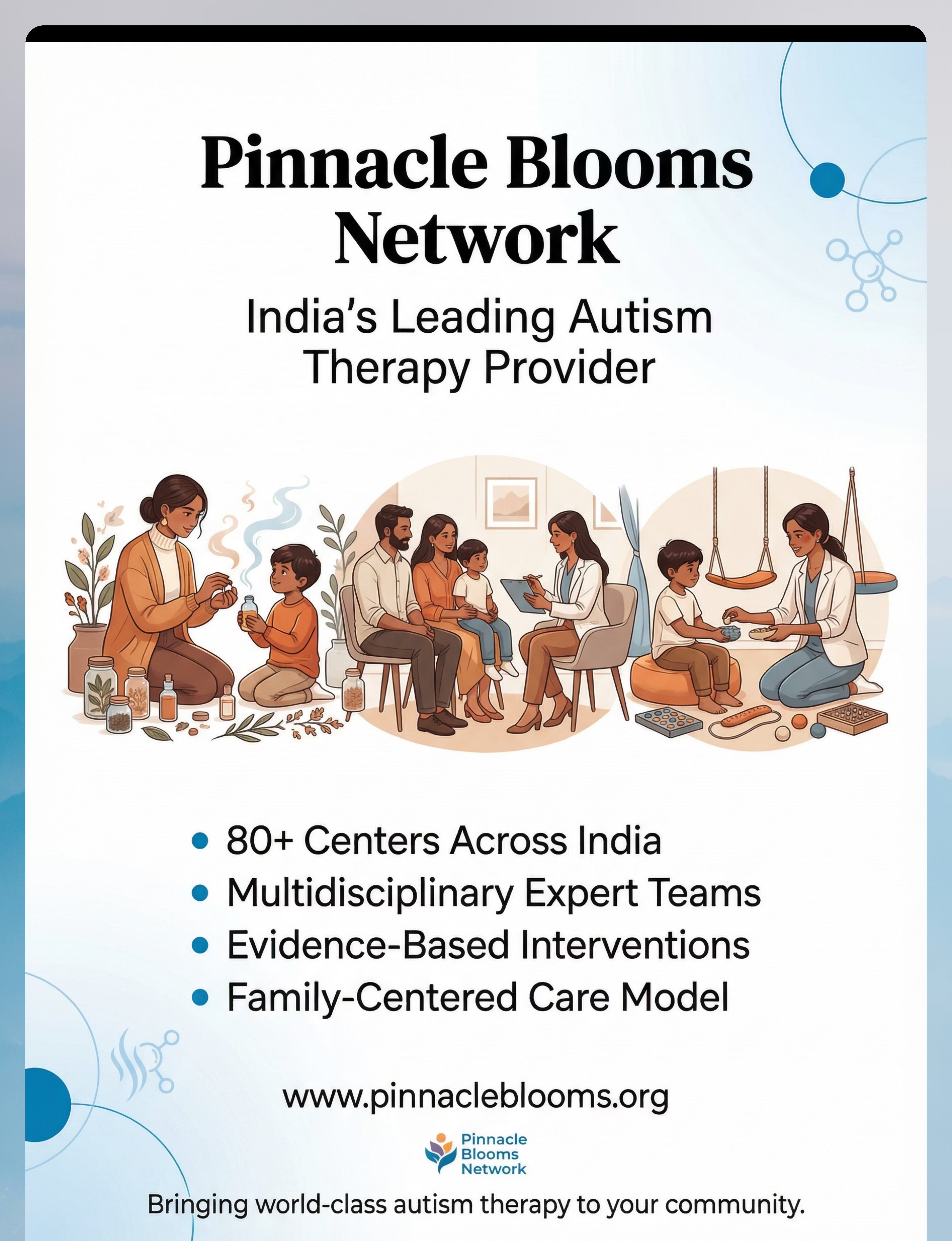 Pinnacle Blooms Network

India's Leading Autism Therapy Provider

• 80+ Centers Across India
• Multidisciplinary Expert Teams
• Evidence-Based Interventions
• Family-Centered Care Model

www.pinnacleblooms.org

Pinnacle
Blooms
Network

Bringing world-class autism therapy to your community.